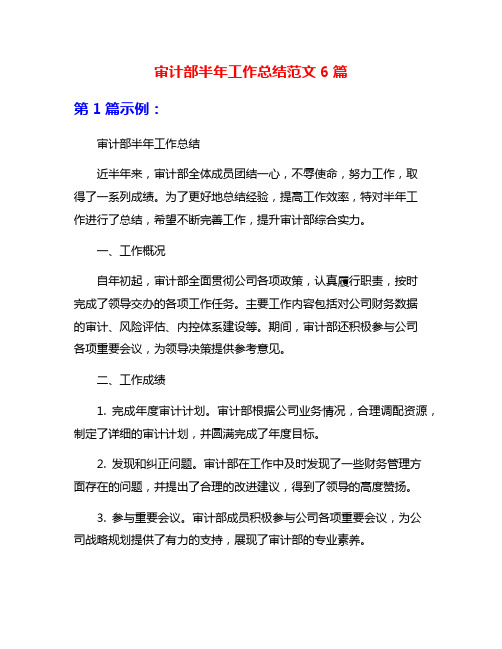 审计部半年工作总结范文 6 篇

第 1 篇示例：

审计部半年工作总结

近半年来，审计部全体成员团结一心，不辱使命，努力工作，取得了一系列成绩。为了更好地总结经验，提高工作效率，特对半年工作进行了总结，希望不断完善工作，提升审计部综合实力。

一、工作概况

自年初起，审计部全面贯彻公司各项政策，认真履行职责，按时完成了领导交办的各项工作任务。主要工作内容包括对公司财务数据的审计、风险评估、内控体系建设等。期间，审计部还积极参与公司各项重要会议，为领导决策提供参考意见。

二、工作成绩

1. 完成年度审计计划。审计部根据公司业务情况，合理调配资源，制定了详细的审计计划，并圆满完成了年度目标。

2. 发现和纠正问题。审计部在工作中及时发现了一些财务管理方面存在的问题，并提出了合理的改进建议，得到了领导的高度赞扬。

3. 参与重要会议。审计部成员积极参与公司各项重要会议，为公司战略规划提供了有力的支持，展现了审计部的专业素养。